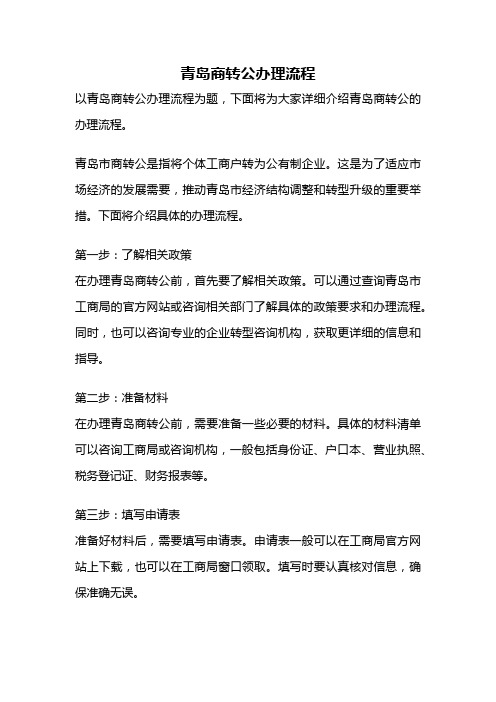 青岛商转公办理流程

以青岛商转公办理流程为题，下面将为大家详细介绍青岛商转公的办理流程。

青岛市商转公是指将个体工商户转为公有制企业。这是为了适应市场经济的发展需要，推动青岛市经济结构调整和转型升级的重要举措。下面将介绍具体的办理流程。

第一步：了解相关政策
在办理青岛商转公前，首先要了解相关政策。可以通过查询青岛市工商局的官方网站或咨询相关部门了解具体的政策要求和办理流程。同时，也可以咨询专业的企业转型咨询机构，获取更详细的信息和指导。

第二步：准备材料
在办理青岛商转公前，需要准备一些必要的材料。具体的材料清单可以咨询工商局或咨询机构，一般包括身份证、户口本、营业执照、税务登记证、财务报表等。

第三步：填写申请表
准备好材料后，需要填写申请表。申请表一般可以在工商局官方网站上下载，也可以在工商局窗口领取。填写时要认真核对信息，确保准确无误。